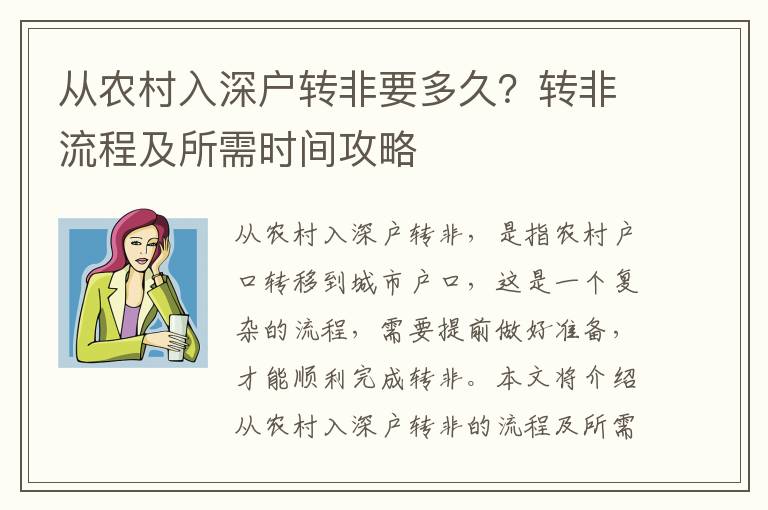 从农村入深户转非要多久？转非流程及所需时间攻略

从农村入深户转非，是指农村户口转移到城市户口，这是一个复杂的流程，需要提前做好准备，才能顺利完成转非。本文将介绍从农村入深户转非的流程及所需